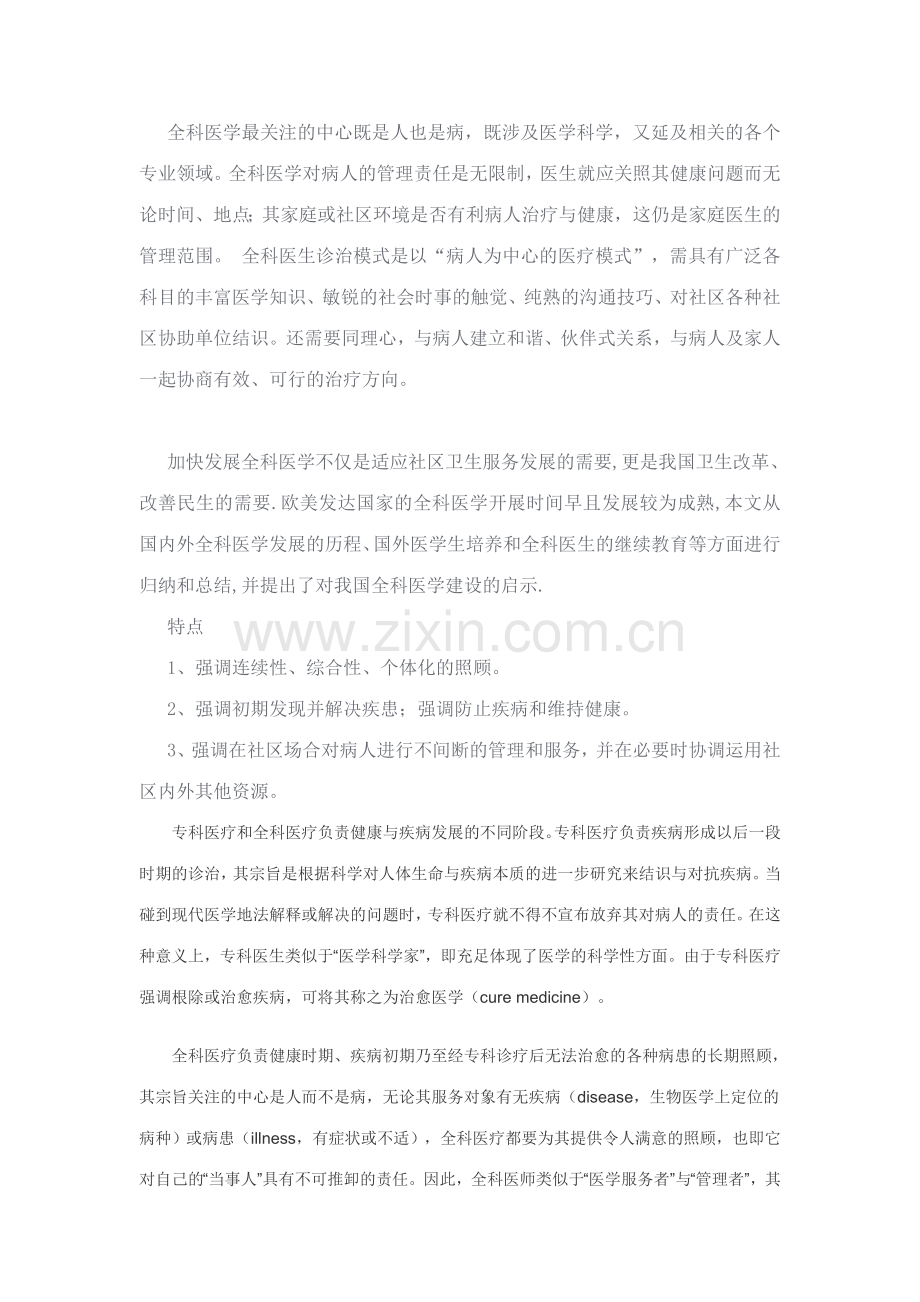 全科医学最关注的中心既是人也是病，既涉及医学科学，又延及相关的各个专业领域。全科医学对病人的管理责任是无限制，医生就应关照其健康问题而无论时间、地点；其家庭或社区环境是否有利病人治疗与健康，这仍是家庭医生的管理范围。 全科医生诊治模式是以“病人为中心的医疗模式”，需具有广泛各科目的丰富医学知识、敏锐的社会时事的触觉、纯熟的沟通技巧、对社区各种社区协助单位结识。还需要同理心，与病人建立和谐、伙伴式关系，与病人及家人一起协商有效、可行的治疗方向。

加快发展全科医学不仅是适应社区卫生服务发展的需要,更是我国卫生改革、改善民生的需要.欧美发达国家的全科医学开展时间早且发展较为成熟,本文从国内外全科医学发展的历程、国外医学生培养和全科医生的继续教育等方面进行归纳和总结,并提出了对我国全科医学建设的启示.

特点

www.zixin.com.cn

1、强调连续性、综合性、个体化的照顾。

2、强调初期发现并解决疾患；强调防止疾病和维持健康。

3、强调在社区场合对病人进行不间断的管理和服务，并在必要时协调运用社区内外其他资源。

专科医疗和全科医疗负责健康与疾病发展的不同阶段。专科医疗负责疾病形成以后一段时期的诊治，其宗旨是根据科学对人体生命与疾病本质的进一步研究来结识与对抗疾病。当碰到现代医学地法解释或解决的问题时，专科医疗就不得不宣布放弃其对病人的责任。在这种意义上，专科医生类似于“医学科学家”，即充足体现了医学的科学性方面。由于专科医疗强调根除或治愈疾病，可将其称之为治愈医学（cure medicine）。

全科医疗负责健康时期、疾病初期乃至经专科诊疗后无法治愈的各种病患的长期照顾，其宗旨关注的中心是人而不是病，无论其服务对象有无疾病（disease，生物医学上定位的病种）或病患（illness，有症状或不适），全科医疗都要为其提供令人满意的照顾，也即它对自己的“当事人”具有不可推卸的责任。因此，全科医师类似于“医学服务者”与“管理者”，其